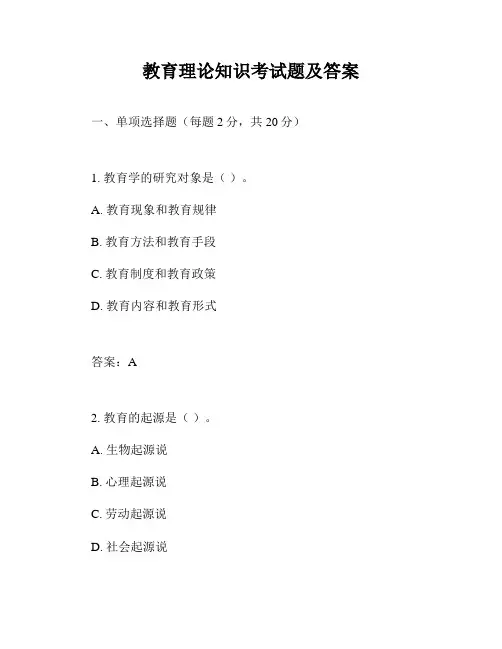 教育理论知识考试题及答案

一、单项选择题（每题 2 分，共 20 分）

1. 教育学的研究对象是（ ）。

A. 教育现象和教育规律

B. 教育方法和教育手段

C. 教育制度和教育政策

D. 教育内容和教育形式

答案：A

2. 教育的起源是（ ）。

A. 生物起源说

B. 心理起源说

C. 劳动起源说

D. 社会起源说